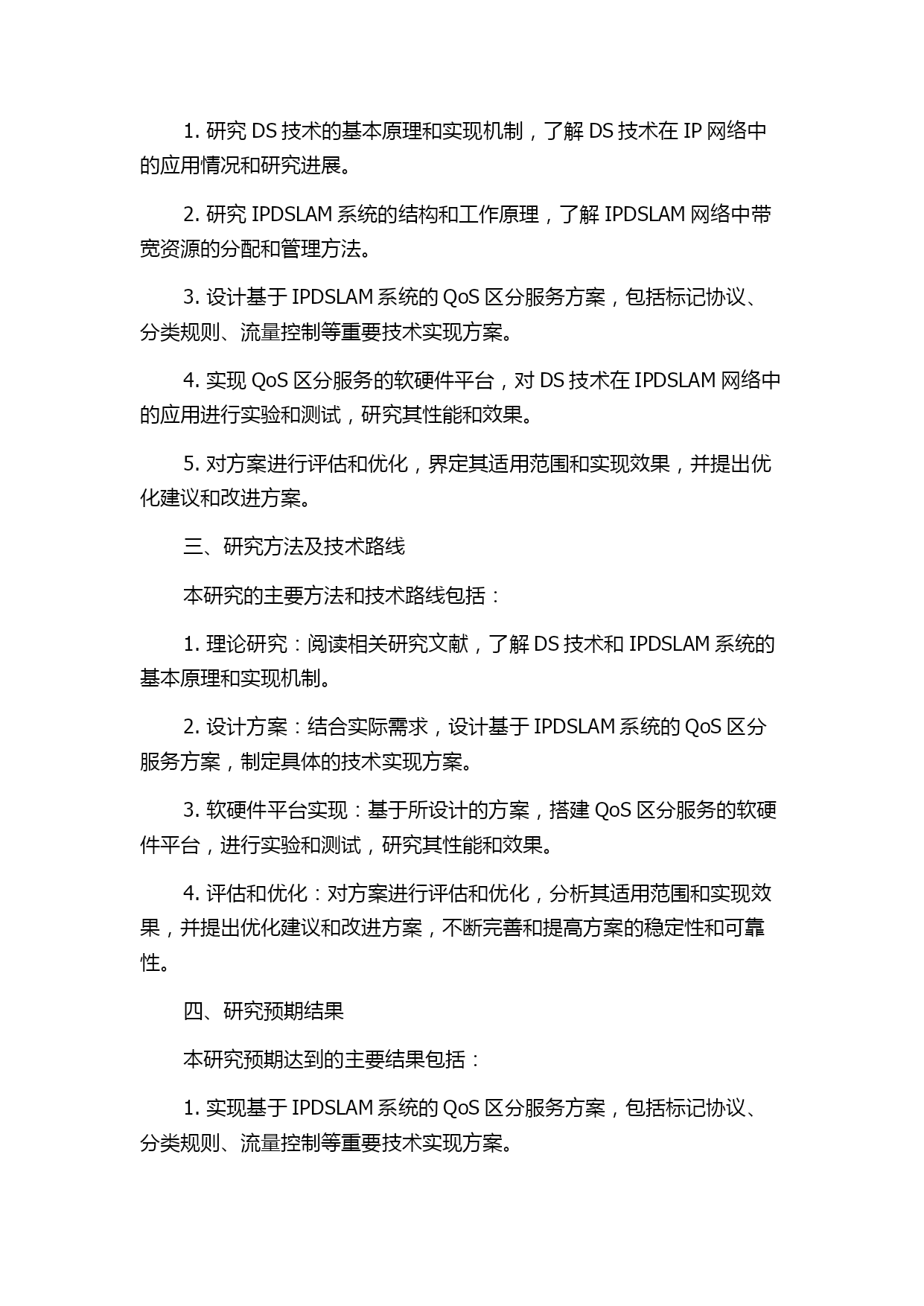 1. 研究 DS 技术的基本原理和实现机制，了解 DS 技术在 IP 网络中的应用情况和研究进展。

2. 研究 IPDSLAM 系统的结构和工作原理，了解 IPDSLAM 网络中带宽资源的分配和管理方法。

3. 设计基于 IPDSLAM 系统的 QoS 区分服务方案，包括标记协议、分类规则、流量控制等重要技术实现方案。

4. 实现 QoS 区分服务的软硬件平台，对 DS 技术在 IPDSLAM 网络中的应用进行实验和测试，研究其性能和效果。

5. 对方案进行评估和优化，界定其适用范围和实现效果，并提出优化建议和改进方案。

三、研究方法及技术路线

本研究的主要方法和技术路线包括：

1. 理论研究：阅读相关研究文献，了解 DS 技术和 IPDSLAM 系统的基本原理和实现机制。

2. 设计方案：结合实际需求，设计基于 IPDSLAM 系统的 QoS 区分服务方案，制定具体的技术实现方案。

3. 软硬件平台实现：基于所设计的方案，搭建 QoS 区分服务的软硬件平台，进行实验和测试，研究其性能和效果。

4. 评估和优化：对方案进行评估和优化，分析其适用范围和实现效果，并提出优化建议和改进方案，不断完善和提高方案的稳定性和可靠性。

四、研究预期结果

本研究预期达到的主要结果包括：

1. 实现基于 IPDSLAM 系统的 QoS 区分服务方案，包括标记协议、分类规则、流量控制等重要技术实现方案。